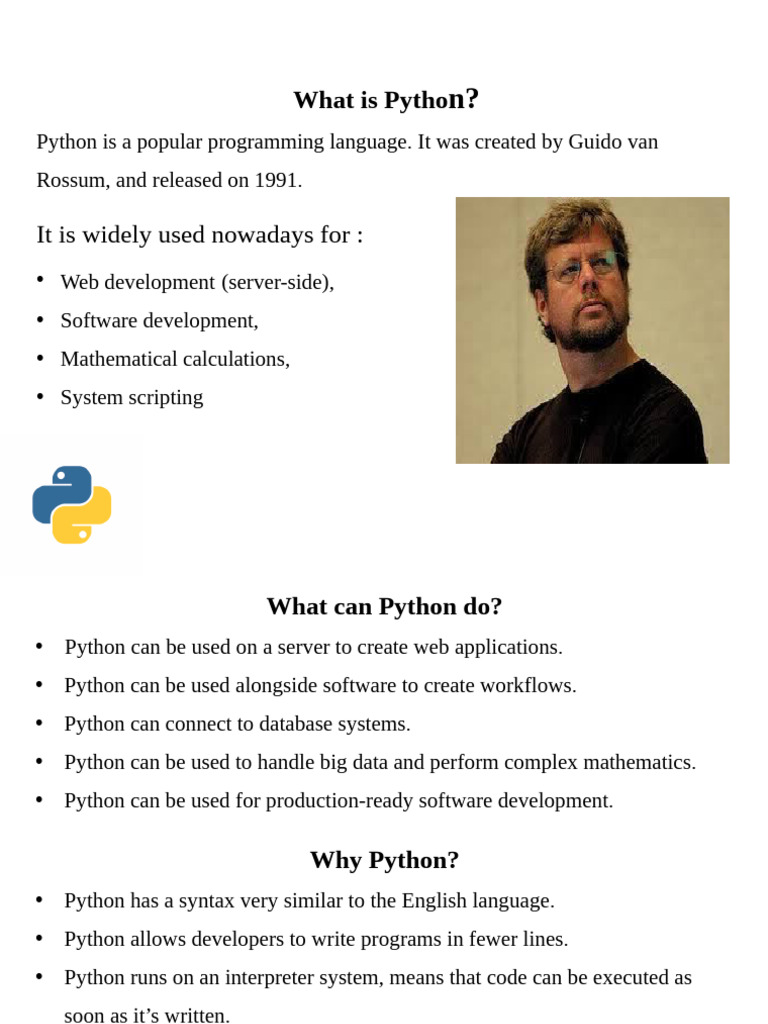 What is Python?

Python is a popular programming language. It was created by Guido van Rossum, and released on 1991.

It is widely used nowadays for :

• Web development (server-side),
• Software development,
• Mathematical calculations,
• System scripting

What can Python do?

• Python can be used on a server to create web applications.
• Python can be used alongside software to create workflows.
• Python can connect to database systems.
• Python can be used to handle big data and perform complex mathematics.
• Python can be used for production-ready software development.

Why Python?

• Python has a syntax very similar to the English language.
• Python allows developers to write programs in fewer lines.
• Python runs on an interpreter system, means that code can be executed as soon as it's written.